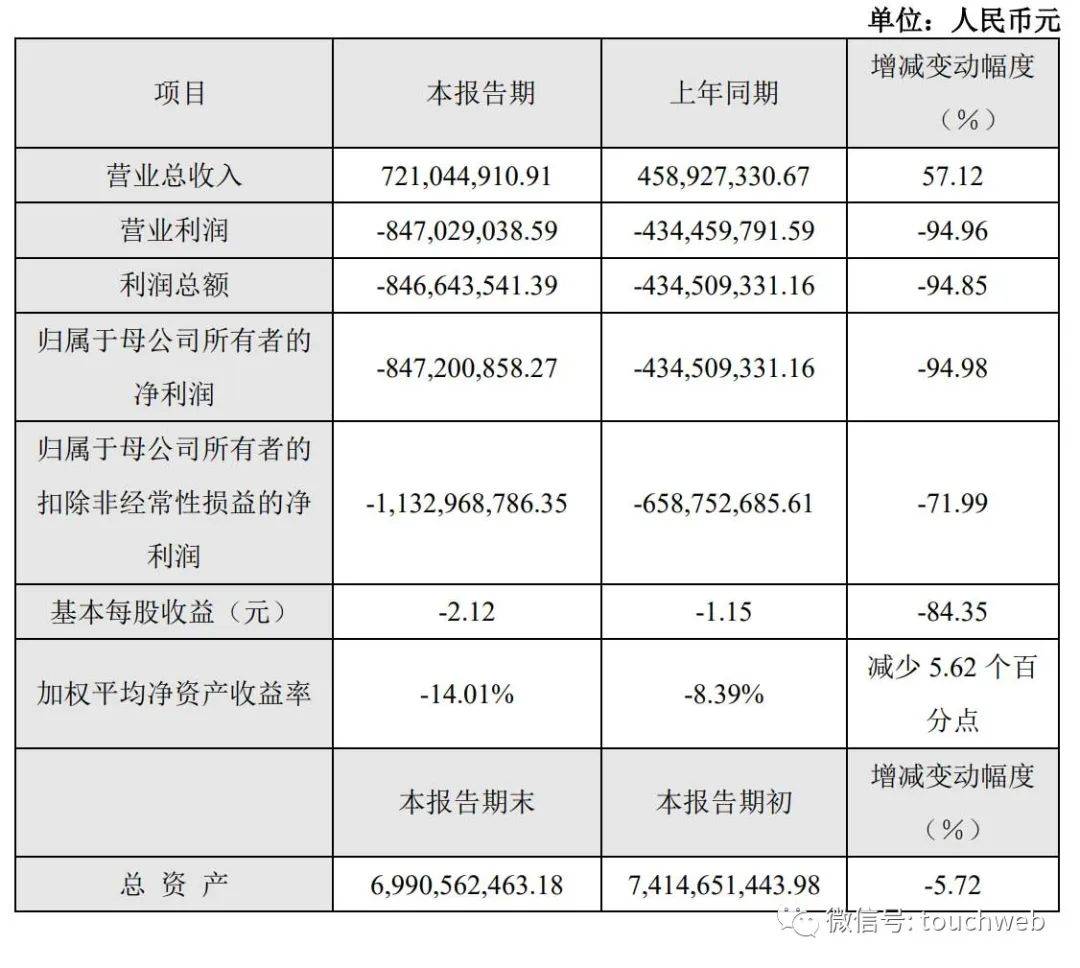 单位：人民币元

| 项目 | 本报告期 | 上年同期 | 增减变动幅度（%） |
|---|---|---|---|
| 营业总收入 | 721,044,910.91 | 458,927,330.67 | 57.12 |
| 营业利润 | -847,029,038.59 | -434,459,791.59 | -94.96 |
| 利润总额 | -846,643,541.39 | -434,509,331.16 | -94.85 |
| 归属于母公司所有者的净利润 | -847,200,858.27 | -434,509,331.16 | -94.98 |
| 归属于母公司所有者的扣除非经常性损益的净利润 | -1,132,968,786.35 | -658,752,685.61 | -71.99 |
| 基本每股收益（元） | -2.12 | -1.15 | -84.35 |
| 加权平均净资产收益率 | -14.01% | -8.39% | 减少 5.62 个百分点 |
|  | 本报告期末 | 本报告期初 | 增减变动幅度（%） |
| 总 资 产 | 6,990,562,463.18 | 7,414,651,443.98 | -5.72 |

微信号: touchweb